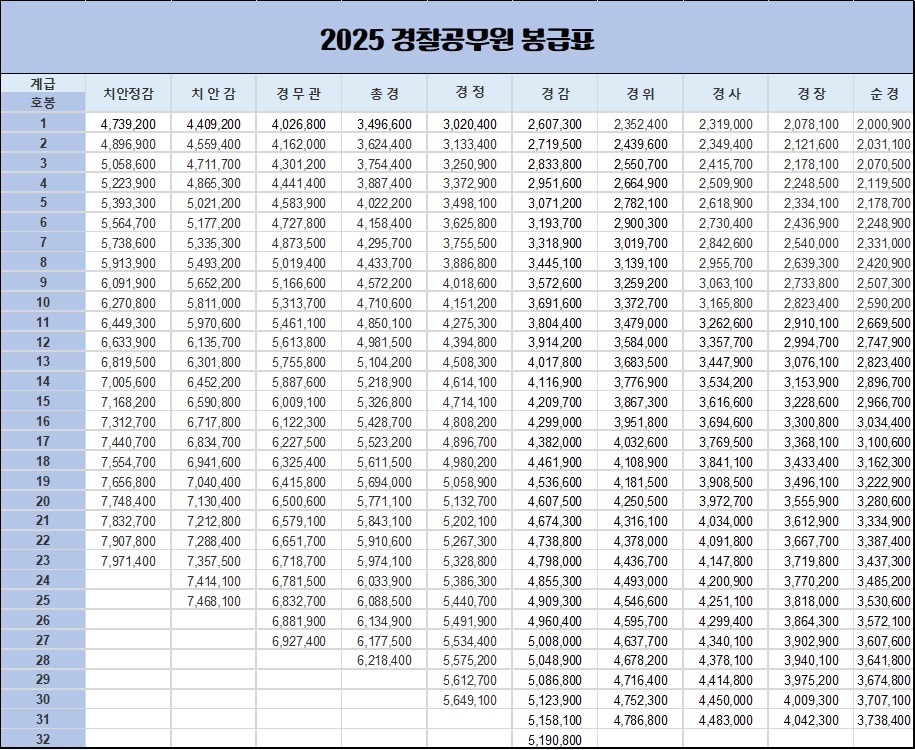 2025 경찰공무원 봉급표

| 계급 호봉 | 치안정감 | 치 안 감 | 경 무 관 | 총 경 | 경 정 | 경 감 | 경 위 | 경 사 | 경 장 | 순 경 |
|---|---|---|---|---|---|---|---|---|---|---|
| 1 | 4,739,200 | 4,409,200 | 4,026,800 | 3,496,600 | 3,020,400 | 2,607,300 | 2,352,400 | 2,319,000 | 2,078,100 | 2,000,900 |
| 2 | 4,896,900 | 4,559,400 | 4,162,000 | 3,624,400 | 3,133,400 | 2,719,500 | 2,439,600 | 2,349,400 | 2,121,600 | 2,031,100 |
| 3 | 5,058,600 | 4,711,700 | 4,301,200 | 3,754,400 | 3,250,900 | 2,833,800 | 2,550,700 | 2,415,700 | 2,178,100 | 2,070,500 |
| 4 | 5,223,900 | 4,865,300 | 4,441,400 | 3,887,400 | 3,372,900 | 2,951,600 | 2,664,900 | 2,509,900 | 2,248,500 | 2,119,500 |
| 5 | 5,393,300 | 5,021,200 | 4,583,900 | 4,022,200 | 3,498,100 | 3,071,200 | 2,782,100 | 2,618,900 | 2,334,100 | 2,178,700 |
| 6 | 5,564,700 | 5,177,200 | 4,727,800 | 4,158,400 | 3,625,800 | 3,193,700 | 2,900,300 | 2,730,400 | 2,436,900 | 2,248,900 |
| 7 | 5,738,600 | 5,335,300 | 4,873,500 | 4,295,700 | 3,755,500 | 3,318,900 | 3,019,700 | 2,842,600 | 2,540,000 | 2,331,000 |
| 8 | 5,913,900 | 5,493,200 | 5,019,400 | 4,433,700 | 3,886,800 | 3,445,100 | 3,139,100 | 2,955,700 | 2,639,300 | 2,420,900 |
| 9 | 6,091,900 | 5,652,200 | 5,166,600 | 4,572,200 | 4,018,600 | 3,572,600 | 3,259,200 | 3,063,100 | 2,733,800 | 2,507,300 |
| 10 | 6,270,800 | 5,811,000 | 5,313,700 | 4,710,600 | 4,151,200 | 3,691,600 | 3,372,700 | 3,165,800 | 2,823,400 | 2,590,200 |
| 11 | 6,449,300 | 5,970,600 | 5,461,100 | 4,850,100 | 4,275,300 | 3,804,400 | 3,479,000 | 3,262,600 | 2,910,100 | 2,669,500 |
| 12 | 6,633,900 | 6,135,700 | 5,613,800 | 4,981,500 | 4,394,800 | 3,914,200 | 3,584,000 | 3,357,700 | 2,994,700 | 2,747,900 |
| 13 | 6,819,500 | 6,301,800 | 5,755,800 | 5,104,200 | 4,508,300 | 4,017,800 | 3,683,500 | 3,447,900 | 3,076,100 | 2,823,400 |
| 14 | 7,005,600 | 6,452,200 | 5,887,600 | 5,218,900 | 4,614,100 | 4,116,900 | 3,776,900 | 3,534,200 | 3,153,900 | 2,896,700 |
| 15 | 7,168,200 | 6,590,800 | 6,009,100 | 5,326,800 | 4,714,100 | 4,209,700 | 3,867,300 | 3,616,600 | 3,228,600 | 2,966,700 |
| 16 | 7,312,700 | 6,717,800 | 6,122,300 | 5,428,700 | 4,808,200 | 4,299,000 | 3,951,800 | 3,694,600 | 3,300,800 | 3,034,400 |
| 17 | 7,440,700 | 6,834,700 | 6,227,500 | 5,523,200 | 4,896,700 | 4,382,000 | 4,032,600 | 3,769,500 | 3,368,100 | 3,100,600 |
| 18 | 7,554,700 | 6,941,600 | 6,325,400 | 5,611,500 | 4,980,200 | 4,461,900 | 4,108,900 | 3,841,100 | 3,433,400 | 3,162,300 |
| 19 | 7,656,800 | 7,040,400 | 6,415,800 | 5,694,000 | 5,058,900 | 4,536,600 | 4,181,500 | 3,908,500 | 3,496,100 | 3,222,900 |
| 20 | 7,748,400 | 7,130,400 | 6,500,600 | 5,771,100 | 5,132,700 | 4,607,500 | 4,250,500 | 3,972,700 | 3,555,900 | 3,280,600 |
| 21 | 7,832,700 | 7,212,800 | 6,579,100 | 5,843,100 | 5,202,100 | 4,674,300 | 4,316,100 | 4,034,000 | 3,612,900 | 3,334,900 |
| 22 | 7,907,800 | 7,288,400 | 6,651,700 | 5,910,600 | 5,267,300 | 4,738,800 | 4,378,000 | 4,091,800 | 3,667,700 | 3,387,400 |
| 23 | 7,971,400 | 7,357,500 | 6,718,700 | 5,974,100 | 5,328,800 | 4,798,000 | 4,436,700 | 4,147,800 | 3,719,800 | 3,437,300 |
| 24 | | 7,414,100 | 6,781,500 | 6,033,900 | 5,386,300 | 4,855,300 | 4,493,000 | 4,200,900 | 3,770,200 | 3,485,200 |
| 25 | | 7,468,100 | 6,832,700 | 6,088,500 | 5,440,700 | 4,909,300 | 4,546,600 | 4,251,100 | 3,818,000 | 3,530,600 |
| 26 | | | 6,881,900 | 6,134,900 | 5,491,900 | 4,960,400 | 4,595,700 | 4,299,400 | 3,864,300 | 3,572,100 |
| 27 | | | 6,927,400 | 6,177,500 | 5,534,400 | 5,008,000 | 4,637,700 | 4,340,100 | 3,902,900 | 3,607,600 |
| 28 | | | | 6,218,400 | 5,575,200 | 5,048,900 | 4,678,200 | 4,378,100 | 3,940,100 | 3,641,800 |
| 29 | | | | | 5,612,700 | 5,086,800 | 4,716,400 | 4,414,800 | 3,975,200 | 3,674,800 |
| 30 | | | | | 5,649,100 | 5,123,900 | 4,752,300 | 4,450,000 | 4,009,300 | 3,707,100 |
| 31 | | | | | | 5,158,100 | 4,786,800 | 4,483,000 | 4,042,300 | 3,738,400 |
| 32 | | | | | | 5,190,800 | | | | |